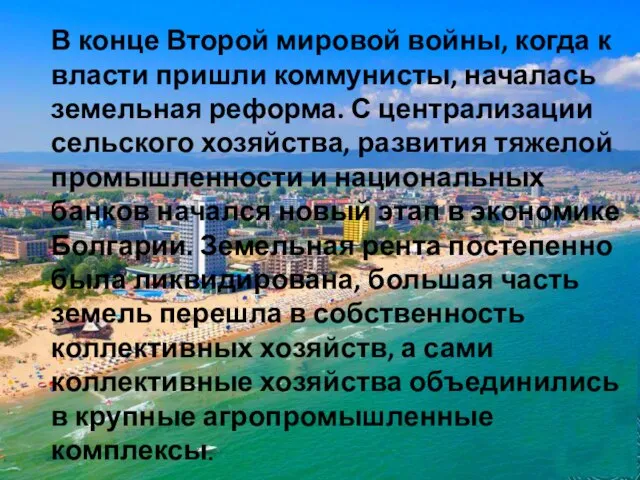 В конце Второй мировой войны, когда к власти пришли коммунисты, началась земельная реформа. С централизации сельского хозяйства, развития тяжелой промышленности и национальных банков начался новый этап в экономике Болгарии. Земельная рента постепенно была ликвидирована, большая часть земель перешла в собственность коллективных хозяйств, а сами коллективные хозяйства объединились в крупные агропромышленные комплексы.